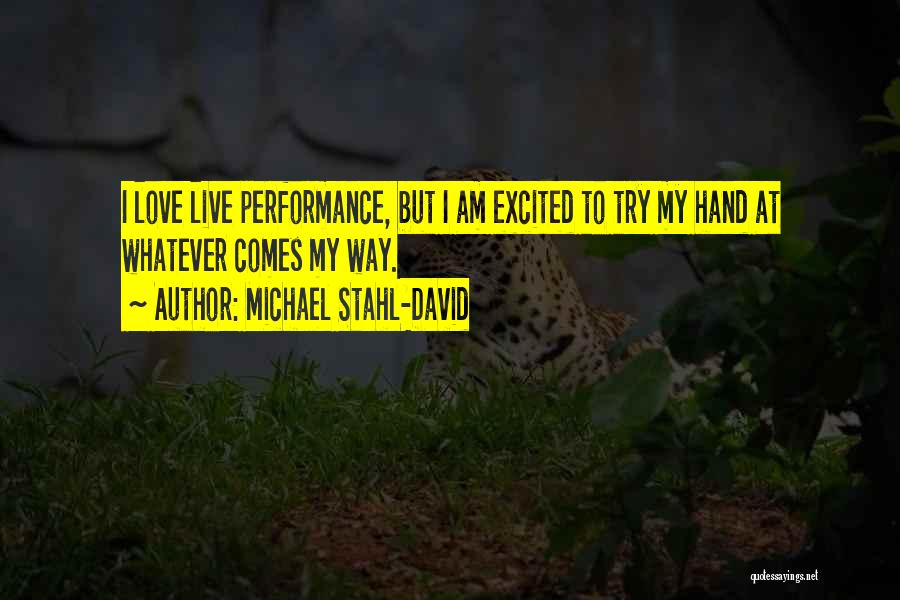 I LOVE LIVE PERFORMANCE, BUT I AM EXCITED TO TRY MY HAND AT WHATEVER COMES MY WAY.
~ AUTHOR: MICHAEL STAHL-DAVID

quotessayings.net